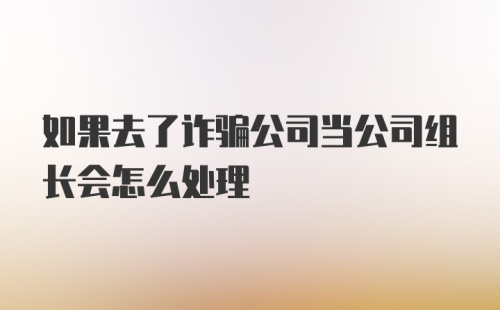 如果去了诈骗公司当公司组长会怎么处理